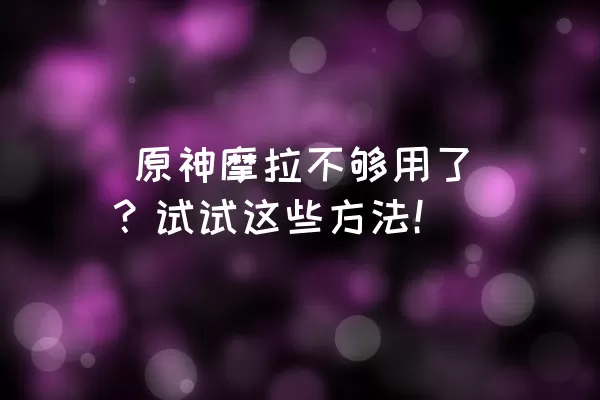 原神摩拉不够用了？试试这些方法！